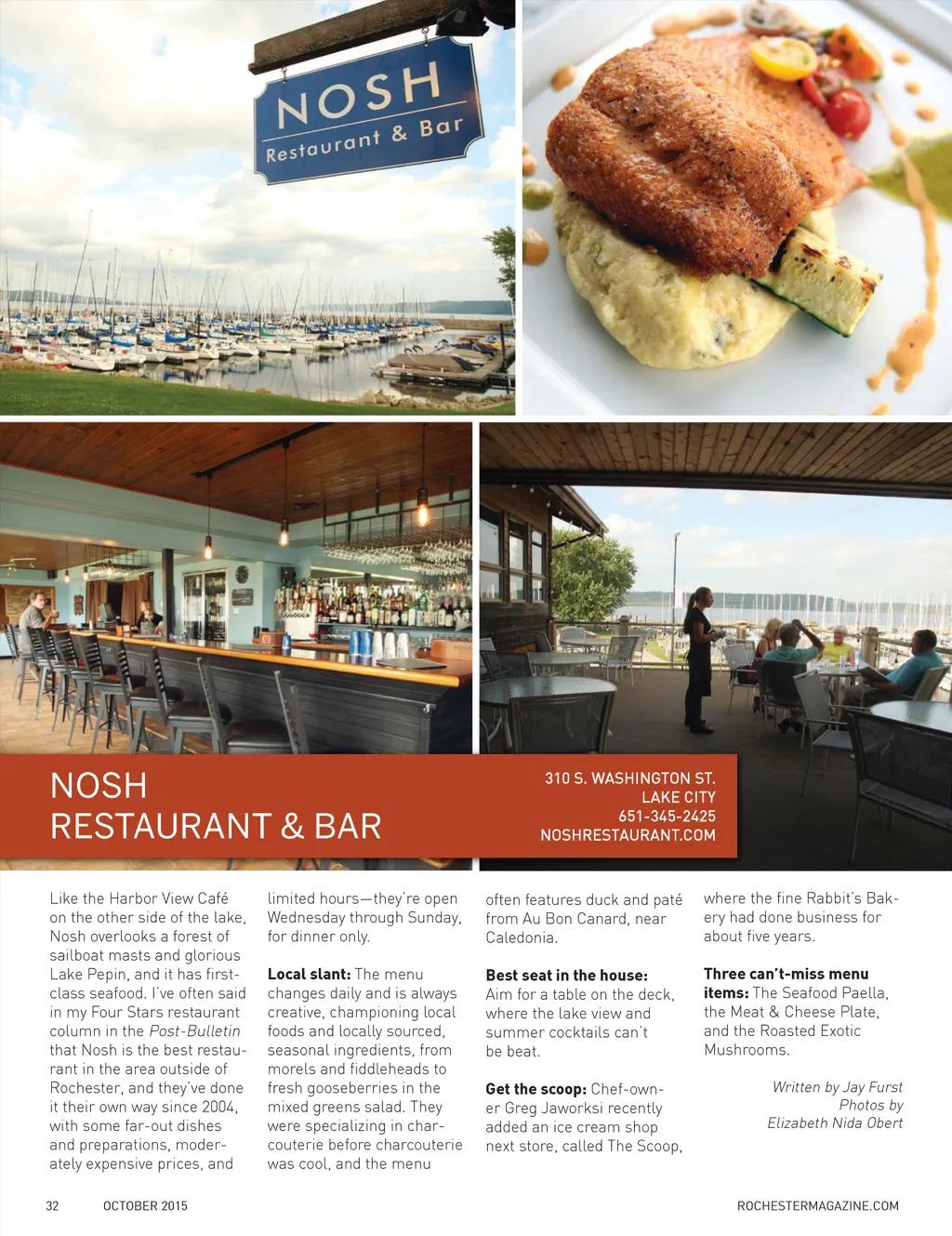 NOSH
Restaurant & Bar

NOSH
RESTAURANT & BAR

310 S. WASHINGTON ST.
LAKE CITY
651-345-2425
NOSHRESTAURANT.COM

Like the Harbor View Café on the other side of the lake, Nosh overlooks a forest of sailboat masts and glorious Lake Pepin, and it has first-class seafood. I've often said in my Four Stars restaurant column in the Post-Bulletin that Nosh is the best restaurant in the area outside of Rochester, and they've done it their own way since 2004, with some far-out dishes and preparations, moderately expensive prices, and limited hours—they're open Wednesday through Sunday, for dinner only.

Local slant: The menu changes daily and is always creative, championing local foods and locally sourced, seasonal ingredients, from morels and fiddleheads to fresh gooseberries in the mixed greens salad. They were specializing in charcouterie before charcouterie was cool, and the menu often features duck and paté from Au Bon Canard, near Caledonia.

Best seat in the house: Aim for a table on the deck, where the lake view and summer cocktails can't be beat.

Get the scoop: Chef-owner Greg Jaworksi recently added an ice cream shop next store, called The Scoop, where the fine Rabbit's Bakery had done business for about five years.

Three can't-miss menu items: The Seafood Paella, the Meat & Cheese Plate, and the Roasted Exotic Mushrooms.

Written by Jay Furst
Photos by
Elizabeth Nida Obert

32 OCTOBER 2015

ROCHESTERMAGAZINE.COM